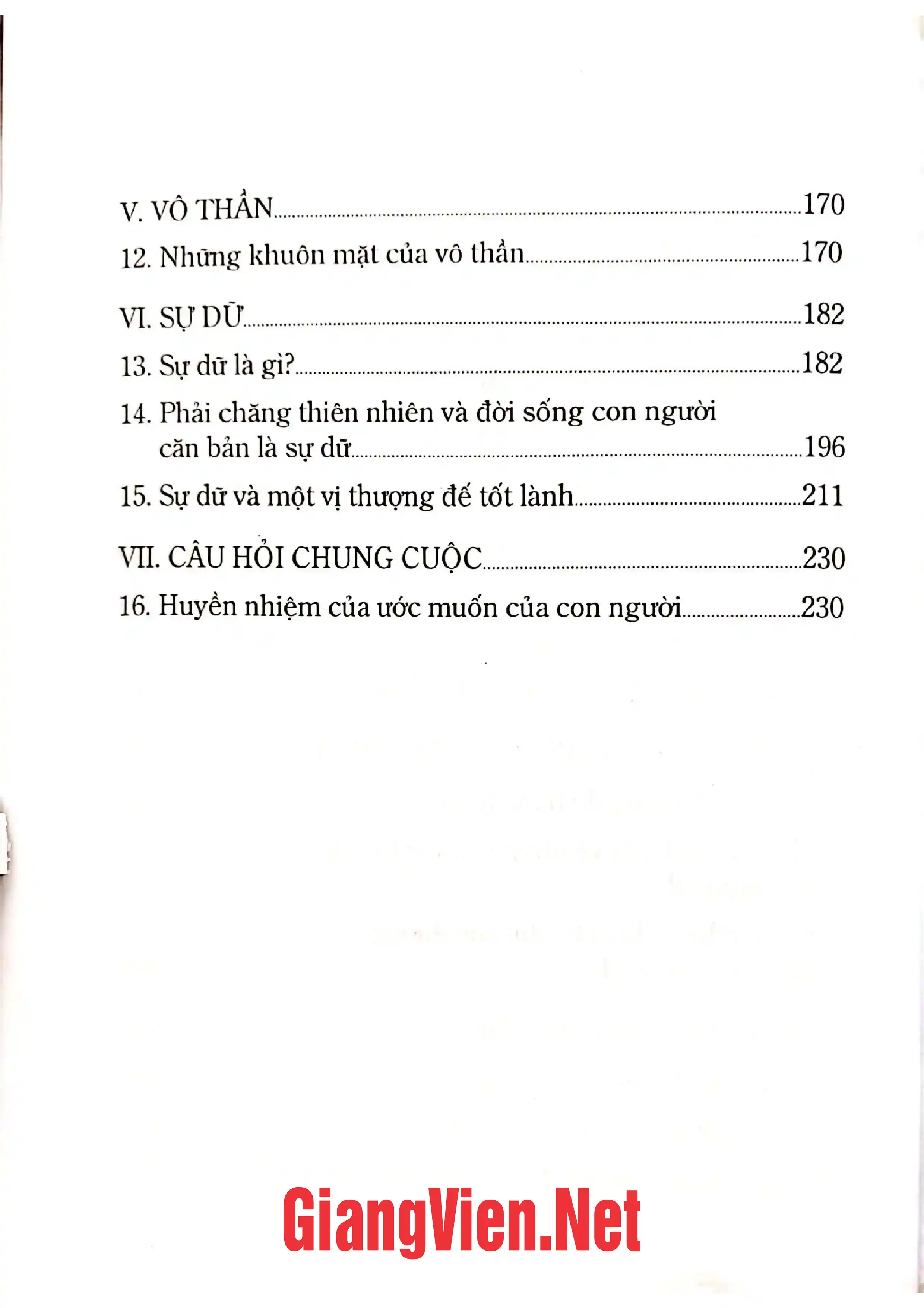 V. VÔ THẦN 170

12. Những khuôn mặt của vô thần 170

VI. SỰ DỮ 182

13. Sự dữ là gì? 182

14. Phải chăng thiên nhiên và đời sống con người căn bản là sự dữ 196

15. Sự dữ và một vị thượng đế tốt lành 211

VII. CÂU HỎI CHUNG CUỘC 230

16. Huyền nhiệm của ước muốn của con người 230

GiangVien.Net